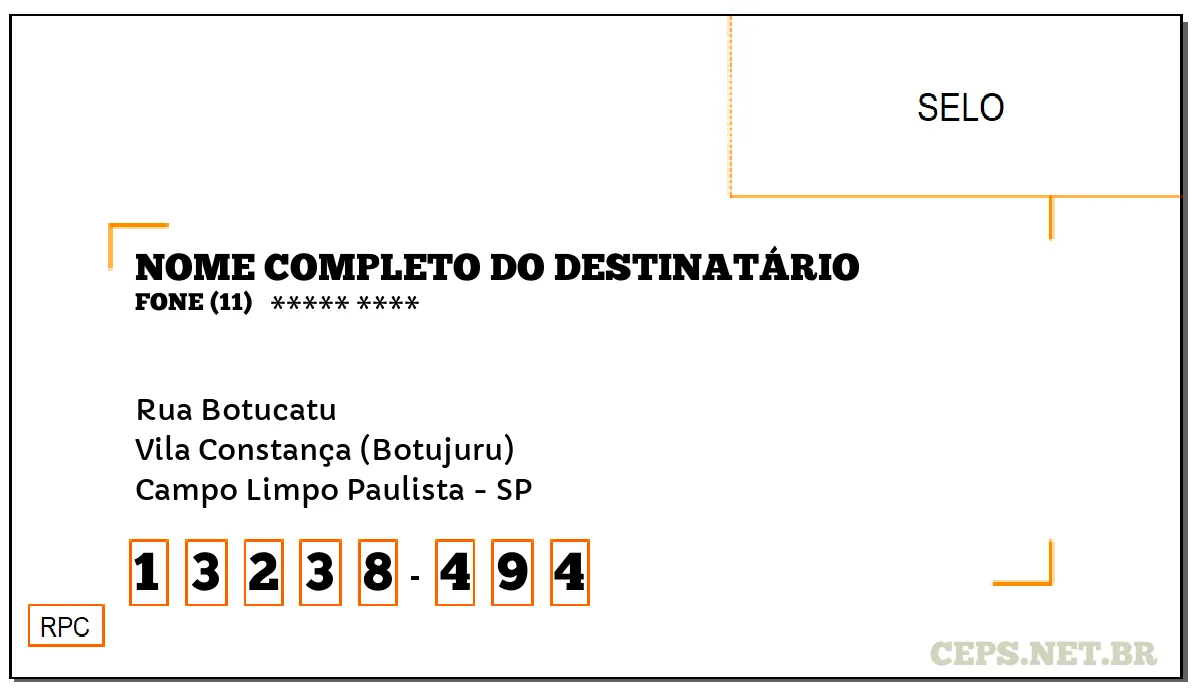 SELO

NOME COMPLETO DO DESTINATÁRIO
FONE (11) ***** ****

Rua Botucatu
Vila Constança (Botujuru)
Campo Limpo Paulista - SP

1 3 2 3 8 - 4 9 4

RPC

CEPS.NET.BR